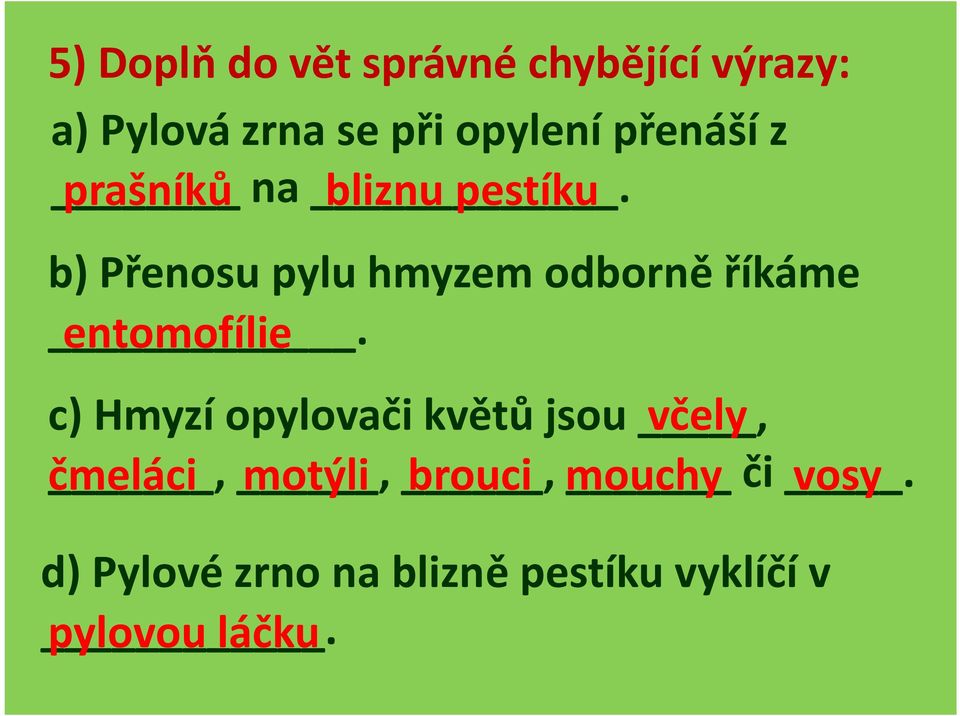 5) Doplň do vět správné chybějící výrazy:

a) Pylová zrna se při opylení přenáší z prašníků na bliznu pestíku.

b) Přenosu pylu hmyzem odborně říkáme entomofílie.

c) Hmyzí opylovači květů jsou včely, čmeláci, motýli, brouci, mouchy či vosy.

d) Pylové zrno na blizně pestíku vyklíčí v pylovou láčku.